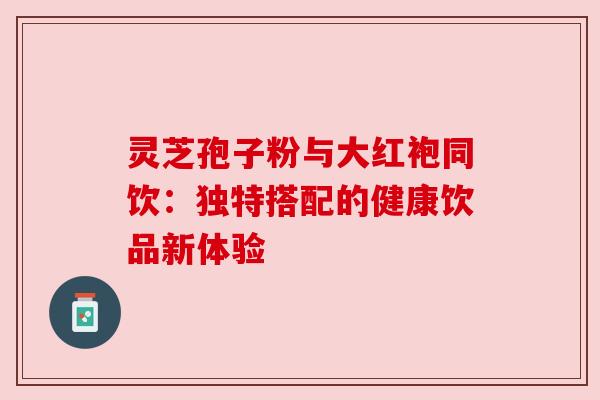 灵芝孢子粉与大红袍同饮：独特搭配的健康饮品新体验